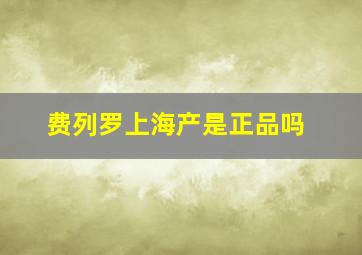 费列罗上海产是正品吗